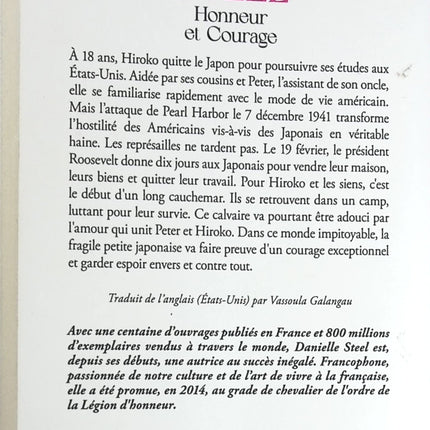 Honneur
et Courage

À 18 ans, Hiroko quitte le Japon pour poursuivre ses études aux États-Unis. Aidée par ses cousins et Peter, l'assistant de son oncle, elle se familiarise rapidement avec le mode de vie américain. Mais l'attaque de Pearl Harbor le 7 décembre 1941 transforme l'hostilité des Américains vis-à-vis des Japonais en véritable haine. Les représailles ne tardent pas. Le 19 février, le président Roosevelt donne dix jours aux Japonais pour vendre leur maison, leurs biens et quitter leur travail. Pour Hiroko et les siens, c'est le début d'un long cauchemar. Ils se retrouvent dans un camp, luttant pour leur survie. Ce calvaire va pourtant être adouci par l'amour qui unit Peter et Hiroko. Dans ce monde impitoyable, la fragile petite japonaise va faire preuve d'un courage exceptionnel et garder espoir envers et contre tout.

Traduit de l'anglais (États-Unis) par Vassoula Galangau

Avec une centaine d'ouvrages publiés en France et 800 millions d'exemplaires vendus à travers le monde, Danielle Steel est, depuis ses débuts, une autrice au succès inégalé. Francophone, passionnée de notre culture et de l'art de vivre à la française, elle a été promue, en 2014, au grade de chevalier de l'ordre de la Légion d'honneur.